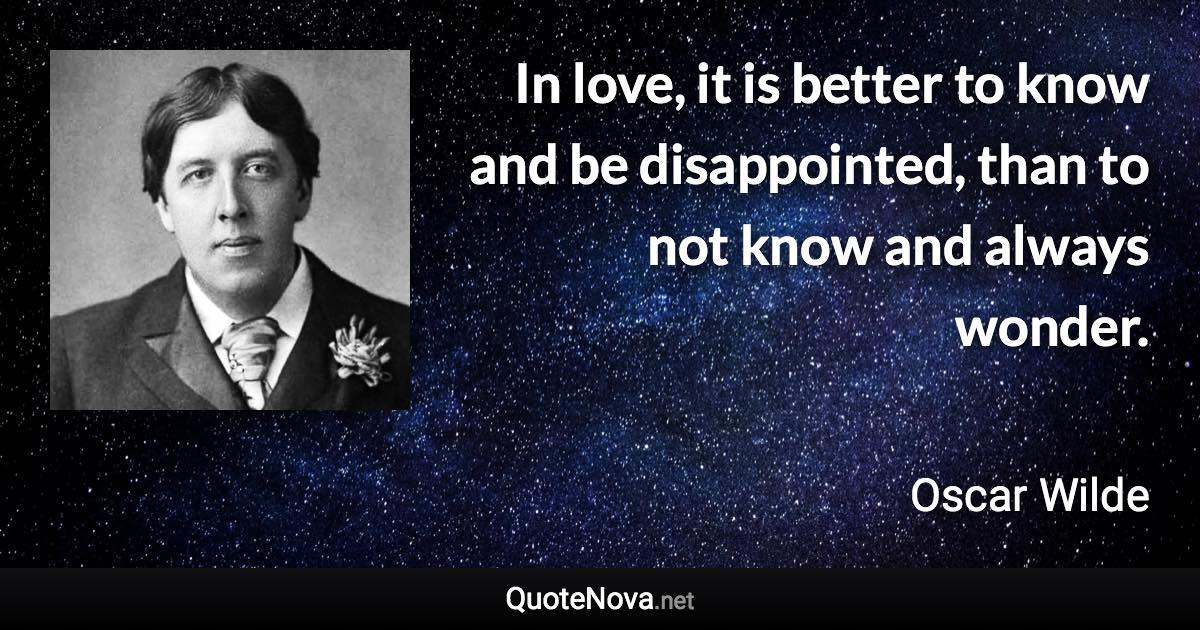 In love, it is better to know and be disappointed, than to not know and always wonder.

Oscar Wilde

QuoteNova.net